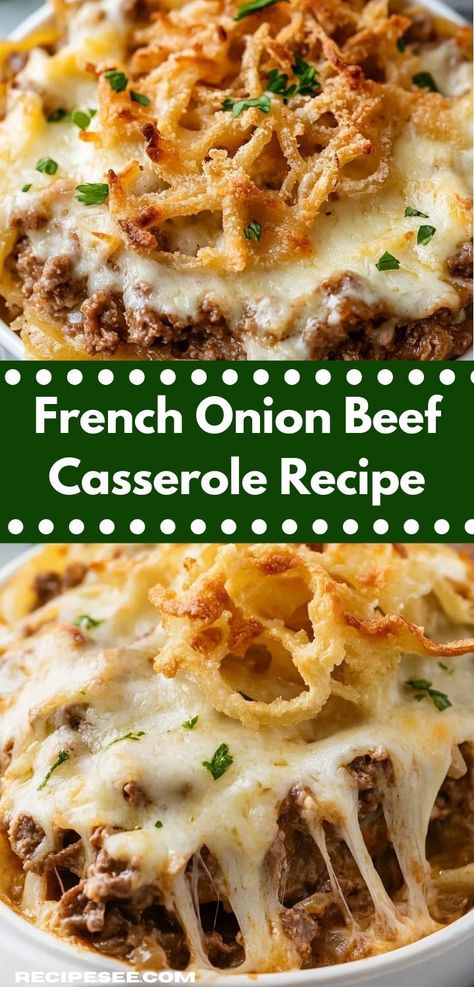 French Onion Beef Casserole Recipe

RECIPESEE.COM